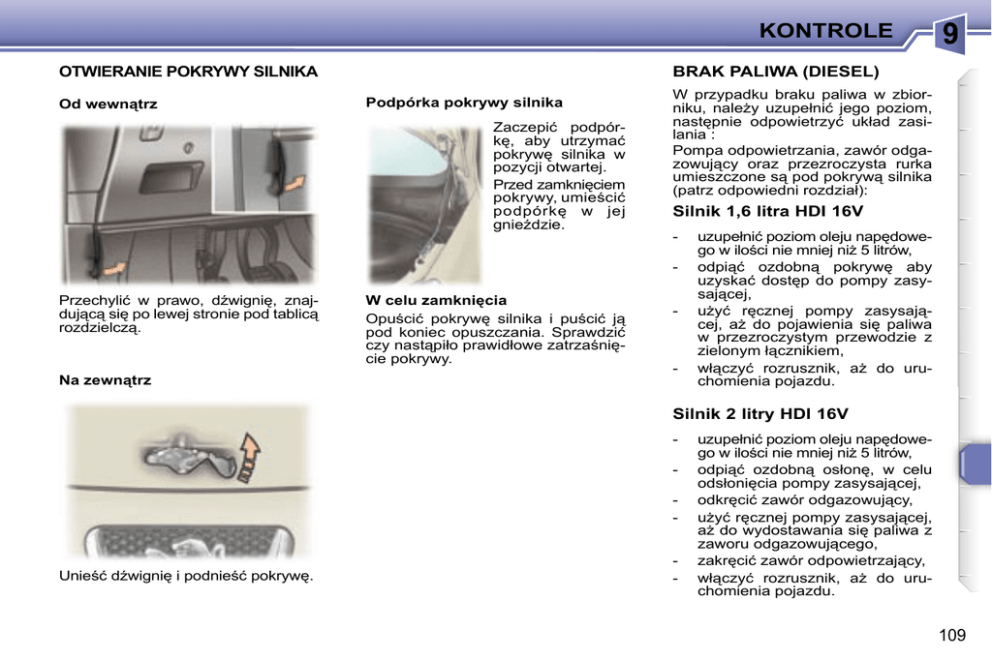 KONTROLE

9

OTWIERANIE POKRYWY SILNIKA

Od wewnątrz

Przechylić w prawo, dźwignię, znajdującą się po lewej stronie pod tablicą rozdzielczą.

Na zewnątrz

Unieść dźwignię i podnieść pokrywę.

Podpórka pokrywy silnika

Zaczepić podpórkę, aby utrzymać pokrywę silnika w pozycji otwartej.

Przed zamknięciem pokrywy, umieścić podpórkę w jej gnieździe.

W celu zamknięcia

Opuścić pokrywę silnika i puścić ją pod koniec opuszczania. Sprawdzić czy nastąpiło prawidłowe zatrzaśnięcie pokrywy.

BRAK PALIWA (DIESEL)

W przypadku braku paliwa w zbiorniku, należy uzupełnić jego poziom, następnie odpowietrzyć układ zasilania :

Pompa odpowietrzania, zawór odgazowujący oraz przezroczysta rurka umieszczone są pod pokrywą silnika (patrz odpowiedni rozdział):

Silnik 1,6 litra HDI 16V

- uzupełnić poziom oleju napędowego w ilości nie mniej niż 5 litrów,
- odpiąć ozdobną pokrywę aby uzyskać dostęp do pompy zasysającej,
- użyć ręcznej pompy zasysającej, aż do pojawienia się paliwa w przezroczystym przewodzie z zielonym łącznikiem,
- włączyć rozrusznik, aż do uruchomienia pojazdu.

Silnik 2 litry HDI 16V

- uzupełnić poziom oleju napędowego w ilości nie mniej niż 5 litrów,
- odpiąć ozdobną osłonę, w celu odsłonięcia pompy zasysającej,
- odkręcić zawór odgazowujący,
- użyć ręcznej pompy zasysającej, aż do wydostawania się paliwa z zaworu odgazowującego,
- zakręcić zawór odpowietrzający,
- włączyć rozrusznik, aż do uruchomienia pojazdu.

109